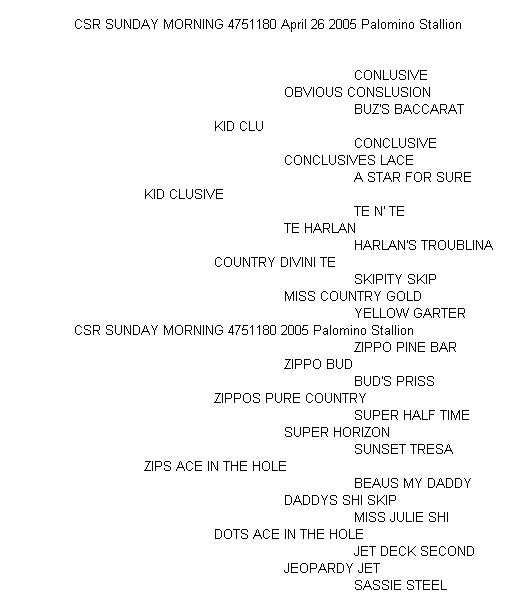 CSR SUNDAY MORNING 4751180 April 26 2005 Palomino Stallion

CONLUSIVE
OBVIOUS CONSLUSION
BUZ'S BACCARAT
KID CLU
CONCLUSIVE
CONCLUSIVES LACE
A STAR FOR SURE
KID CLUSIVE
TE N' TE
TE HARLAN
HARLAN'S TROUBLINA
COUNTRY DIVINI TE
SKIPITY SKIP
MISS COUNTRY GOLD
YELLOW GARTER
CSR SUNDAY MORNING 4751180 2005 Palomino Stallion
ZIPPO PINE BAR
ZIPPO BUD
BUD'S PRISS
ZIPPOS PURE COUNTRY
SUPER HALF TIME
SUPER HORIZON
SUNSET TRESA
ZIPS ACE IN THE HOLE
BEAUS MY DADDY
DADDYS SHI SKIP
MISS JULIE SHI
DOTS ACE IN THE HOLE
JET DECK SECOND
JEOPARDY JET
SASSIE STEEL